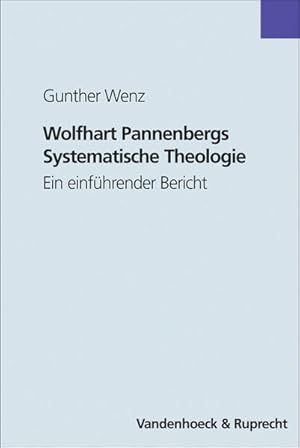 Gunther Wenz

Wolfhart Pannenbergs Systematische Theologie

Ein einführender Bericht

Vandenhoeck & Ruprecht